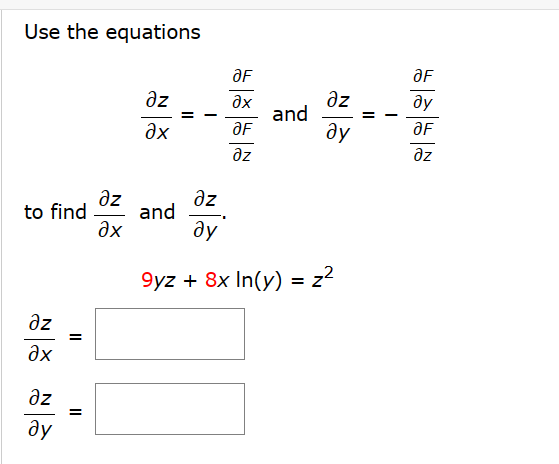 Use the equations

$\frac{\partial z}{\partial x} = -\frac{\frac{\partial F}{\partial x}}{\frac{\partial F}{\partial z}}$ and $\frac{\partial z}{\partial y} = -\frac{\frac{\partial F}{\partial y}}{\frac{\partial F}{\partial z}}$

to find $\frac{\partial z}{\partial x}$ and $\frac{\partial z}{\partial y}$.

$9yz + 8x \ln(y) = z^2$

$\frac{\partial z}{\partial x} =$

$\frac{\partial z}{\partial y} =$